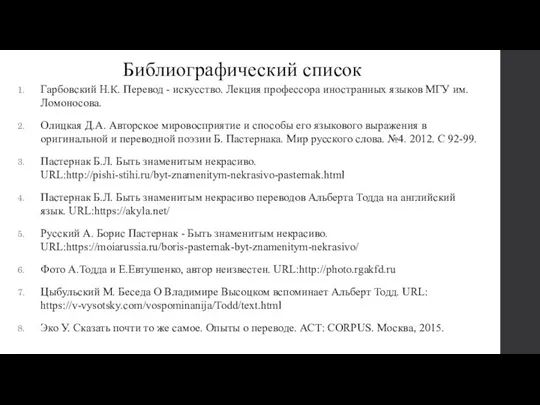 Библиографический список

1. Гарбовский Н.К. Перевод - искусство. Лекция профессора иностранных языков МГУ им. Ломоносова.

2. Олицкая Д.А. Авторское мировосприятие и способы его языкового выражения в оригинальной и переводной поэзии Б. Пастернака. Мир русского слова. №4. 2012. С 92-99.

3. Пастернак Б.Л. Быть знаменитым некрасиво. URL:http://pishi-stihi.ru/byt-znamenitym-nekrasivo-pasternak.html

4. Пастернак Б.Л. Быть знаменитым некрасиво переводов Альберта Тодда на английский язык. URL:https://akyla.net/

5. Русский А. Борис Пастернак - Быть знаменитым некрасиво. URL:https://moiarussia.ru/boris-pasternak-byt-znamenitym-nekrasivo/

6. Фото А.Тодда и Е.Евтушенко, автор неизвестен. URL:http://photo.rgakfd.ru

7. Цыбульский М. Беседа О Владимире Высоцком вспоминает Альберт Тодд. URL: https://v-vysotsky.com/vospominanija/Todd/text.html

8. Эко У. Сказать почти то же самое. Опыты о переводе. АСТ: CORPUS. Москва, 2015.